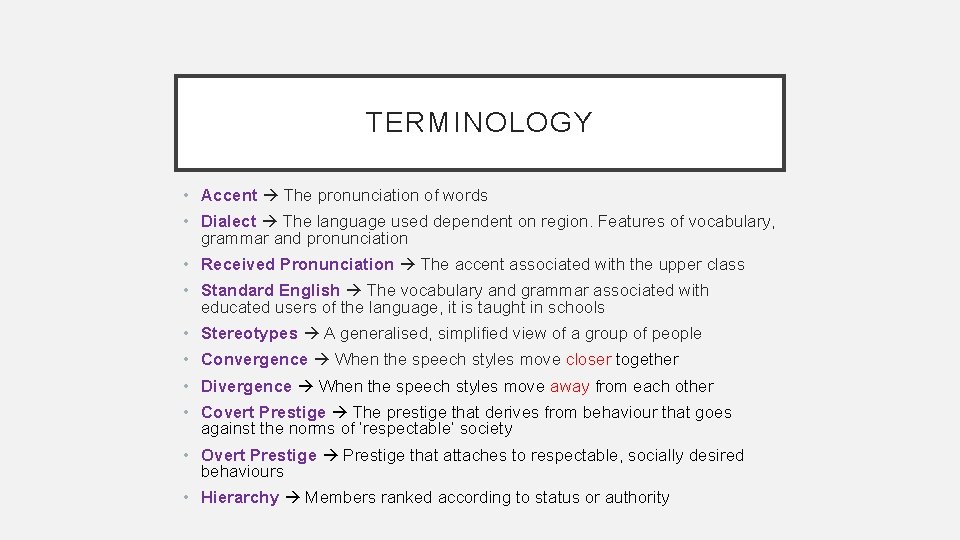 TERMINOLOGY

• Accent → The pronunciation of words
• Dialect → The language used dependent on region. Features of vocabulary, grammar and pronunciation
• Received Pronunciation → The accent associated with the upper class
• Standard English → The vocabulary and grammar associated with educated users of the language, it is taught in schools
• Stereotypes → A generalised, simplified view of a group of people
• Convergence → When the speech styles move closer together
• Divergence → When the speech styles move away from each other
• Covert Prestige → The prestige that derives from behaviour that goes against the norms of 'respectable' society
• Overt Prestige → Prestige that attaches to respectable, socially desired behaviours
• Hierarchy → Members ranked according to status or authority